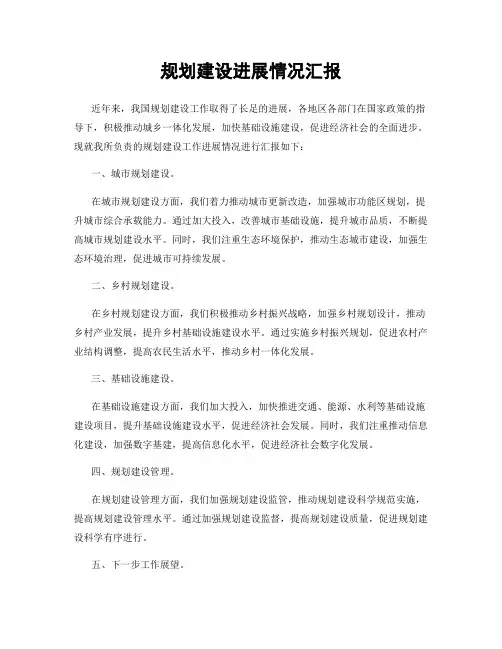 规划建设进展情况汇报

近年来，我国规划建设工作取得了长足的进展，各地区各部门在国家政策的指导下，积极推动城乡一体化发展，加快基础设施建设，促进经济社会的全面进步。现就我所负责的规划建设工作进展情况进行汇报如下：

一、城市规划建设。

在城市规划建设方面，我们着力推动城市更新改造，加强城市功能区规划，提升城市综合承载能力。通过加大投入，改善城市基础设施，提升城市品质，不断提高城市规划建设水平。同时，我们注重生态环境保护，推动生态城市建设，加强生态环境治理，促进城市可持续发展。

二、乡村规划建设。

在乡村规划建设方面，我们积极推动乡村振兴战略，加强乡村规划设计，推动乡村产业发展，提升乡村基础设施建设水平。通过实施乡村振兴规划，促进农村产业结构调整，提高农民生活水平，推动乡村一体化发展。

三、基础设施建设。

在基础设施建设方面，我们加大投入，加快推进交通、能源、水利等基础设施建设项目，提升基础设施建设水平，促进经济社会发展。同时，我们注重推动信息化建设，加强数字基建，提高信息化水平，促进经济社会数字化发展。

四、规划建设管理。

在规划建设管理方面，我们加强规划建设监管，推动规划建设科学规范实施，提高规划建设管理水平。通过加强规划建设监督，提高规划建设质量，促进规划建设科学有序进行。

五、下一步工作展望。